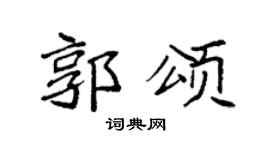 郭颂

词典网